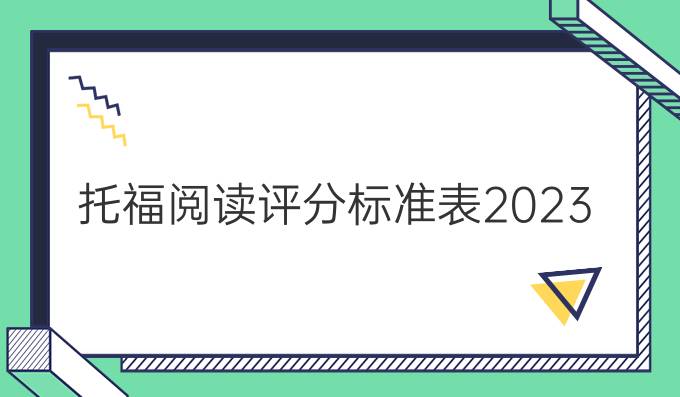 托福阅读评分标准表2023